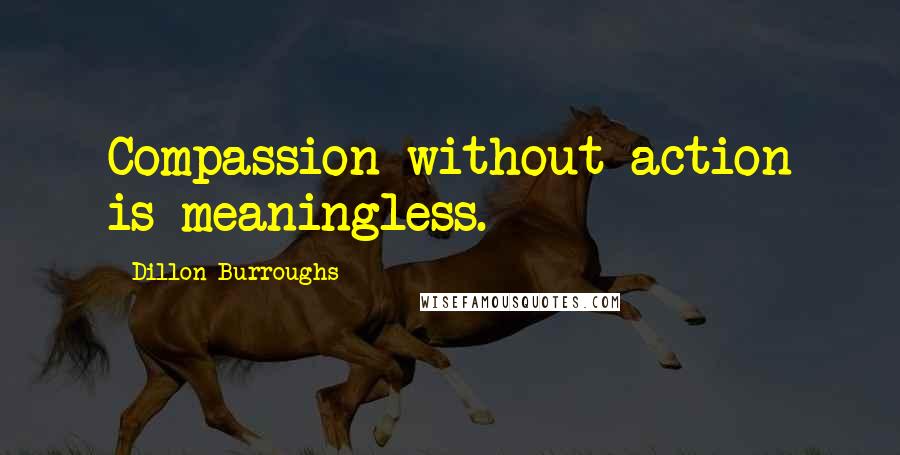 Compassion without action is meaningless.

Dillon Burroughs

WISEFAMOUSQUOTES.COM